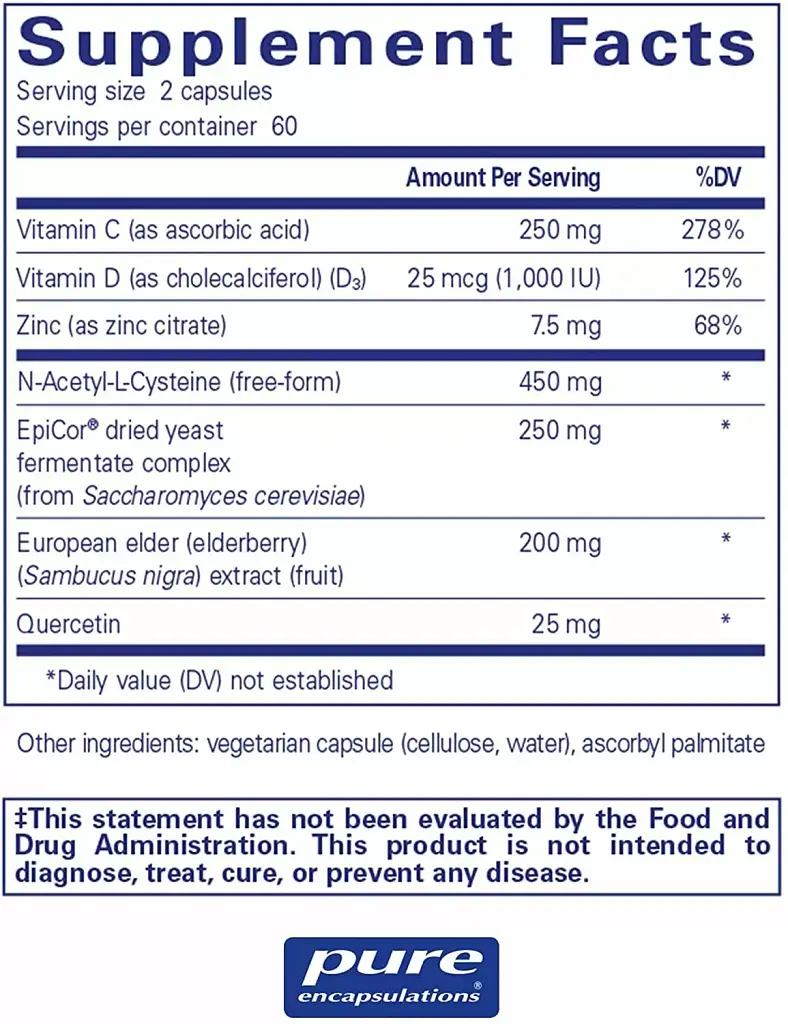 Supplement Facts

Serving size 2 capsules
Servings per container 60

|  | Amount Per Serving | %DV |
|---|---|---|
| Vitamin C (as ascorbic acid) | 250 mg | 278% |
| Vitamin D (as cholecalciferol) ($D_3$) | 25 mcg (1,000 IU) | 125% |
| Zinc (as zinc citrate) | 7.5 mg | 68% |
| N-Acetyl-L-Cysteine (free-form) | 450 mg | * |
| EpiCor® dried yeast fermentate complex (from Saccharomyces cerevisiae) | 250 mg | * |
| European elder (elderberry) (Sambucus nigra) extract (fruit) | 200 mg | * |
| Quercetin | 25 mg | * |

*Daily value (DV) not established

Other ingredients: vegetarian capsule (cellulose, water), ascorbyl palmitate

‡This statement has not been evaluated by the Food and Drug Administration. This product is not intended to diagnose, treat, cure, or prevent any disease.

pure
encapsulations®